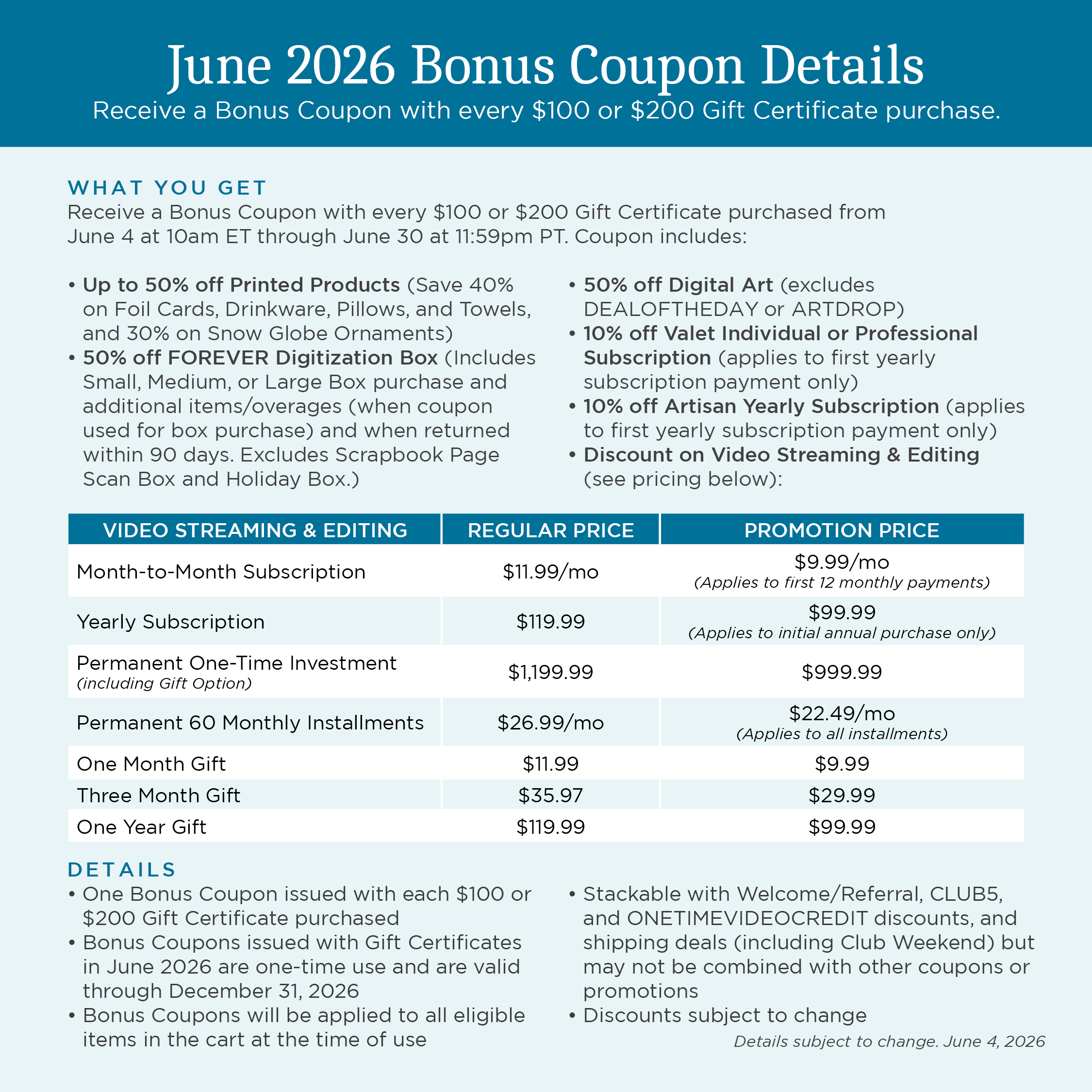 June 2026 Bonus Coupon Details
Receive a Bonus Coupon with every $100 or $200 Gift Certificate purchase.

WHAT YOU GET
Receive a Bonus Coupon with every $100 or $200 Gift Certificate purchased from June 4 at 10am ET through June 30 at 11:59pm PT. Coupon includes:

• Up to 50% off Printed Products (Save 40% on Foil Cards, Drinkware, Pillows, and Towels, and 30% on Snow Globe Ornaments)
• 50% off FOREVER Digitization Box (Includes Small, Medium, or Large Box purchase and additional items/overages (when coupon used for box purchase) and when returned within 90 days. Excludes Scrapbook Page Scan Box and Holiday Box.)
• 50% off Digital Art (excludes DEALOFTHEDAY or ARTDROP)
• 10% off Valet Individual or Professional Subscription (applies to first yearly subscription payment only)
• 10% off Artisan Yearly Subscription (applies to first yearly subscription payment only)
• Discount on Video Streaming & Editing (see pricing below):

| VIDEO STREAMING & EDITING | REGULAR PRICE | PROMOTION PRICE |
|---|---|---|
| Month-to-Month Subscription | $11.99/mo | $9.99/mo (Applies to first 12 monthly payments) |
| Yearly Subscription | $119.99 | $99.99 (Applies to initial annual purchase only) |
| Permanent One-Time Investment (including Gift Option) | $1,199.99 | $999.99 |
| Permanent 60 Monthly Installments | $26.99/mo | $22.49/mo (Applies to all installments) |
| One Month Gift | $11.99 | $9.99 |
| Three Month Gift | $35.97 | $29.99 |
| One Year Gift | $119.99 | $99.99 |

DETAILS
• One Bonus Coupon issued with each $100 or $200 Gift Certificate purchased
• Bonus Coupons issued with Gift Certificates in June 2026 are one-time use and are valid through December 31, 2026
• Bonus Coupons will be applied to all eligible items in the cart at the time of use
• Stackable with Welcome/Referral, CLUB5, and ONETIMEVIDEOCREDIT discounts, and shipping deals (including Club Weekend) but may not be combined with other coupons or promotions
• Discounts subject to change

Details subject to change. June 4, 2026